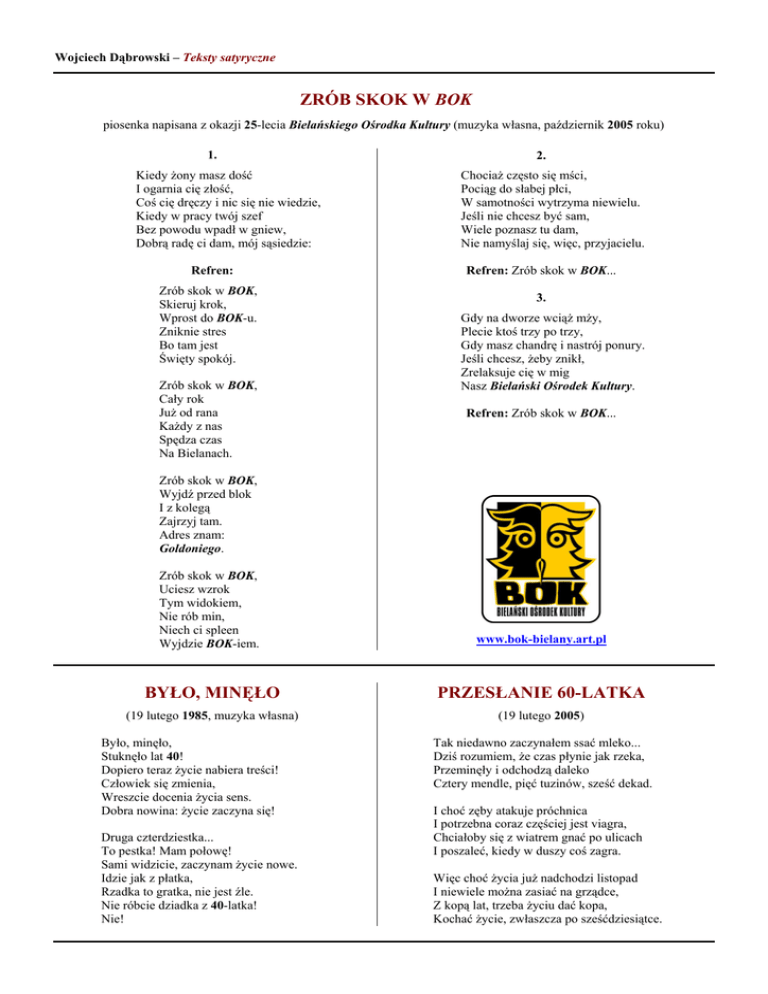 Wojciech Dąbrowski – Teksty satyryczne

ZRÓB SKOK W BOK

piosenka napisana z okazji 25-lecia Bielańskiego Ośrodka Kultury (muzyka własna, październik 2005 roku)

1.

Kiedy żony masz dość
I ogarnia cię złość,
Coś cię dręczy i nic się nie wiedzie,
Kiedy w pracy twój szef
Bez powodu wpadł w gniew,
Dobrą radę ci dam, mój sąsiedzie:

Refren:

Zrób skok w BOK,
Skieruj krok,
Wprost do BOK-u.
Zniknie stres
Bo tam jest
Święty spokój.

Zrób skok w BOK,
Cały rok
Już od rana
Każdy z nas
Spędza czas
Na Bielanach.

Zrób skok w BOK,
Wyjdź przed blok
I z kolegą
Zajrzyj tam.
Adres znam:
Goldoniego.

Zrób skok w BOK,
Uciesz wzrok
Tym widokiem,
Nie rób min,
Niech ci spleen
Wyjdzie BOK-iem.

2.

Chociaż często się mści,
Pociąg do słabej płci,
W samotności wytrzyma niewielu.
Jeśli nie chcesz być sam,
Wiele poznasz tu dam,
Nie namyślaj się, więc, przyjacielu.

Refren: Zrób skok w BOK...

3.

Gdy na dworze wciąż mży,
Plecie ktoś trzy po trzy,
Gdy masz chandrę i nastrój ponury.
Jeśli chcesz, żeby znikł,
Zrelaksuje cię w mig
Nasz Bielański Ośrodek Kultury.

Refren: Zrób skok w BOK...

BOK
BIELAŃSKI OŚRODEK KULTURY

www.bok-bielany.art.pl

BYŁO, MINĘŁO

(19 lutego 1985, muzyka własna)

Było, minęło,
Stuknęło lat 40!
Dopiero teraz życie nabiera treści!
Człowiek się zmienia,
Wreszcie docenia życia sens.
Dobra nowina: życie zaczyna się!

Druga czterdziestka...
To pestka! Mam połowę!
Sami widzicie, zaczynam życie nowe.
Idzie jak z płatka,
Rzadka to gratka, nie jest źle.
Nie róbcie dziadka z 40-latka!
Nie!

PRZESŁANIE 60-LATKA

(19 lutego 2005)

Tak niedawno zaczynałem ssać mleko...
Dziś rozumiem, że czas płynie jak rzeka,
Przeminęły i odchodzą daleko
Cztery mendle, pięć tuzinów, sześć dekad.

I choć zęby atakuje próchnica
I potrzebna coraz częściej jest viagra,
Chciałoby się z wiatrem gnać po ulicach
I poszaleć, kiedy w duszy coś zagra.

Więc choć życia już nadchodzi listopad
I niewiele można zasiać na grządce,
Z kopą lat, trzeba życiu dać kopa,
Kochać życie, zwłaszcza po sześćdziesiątce.